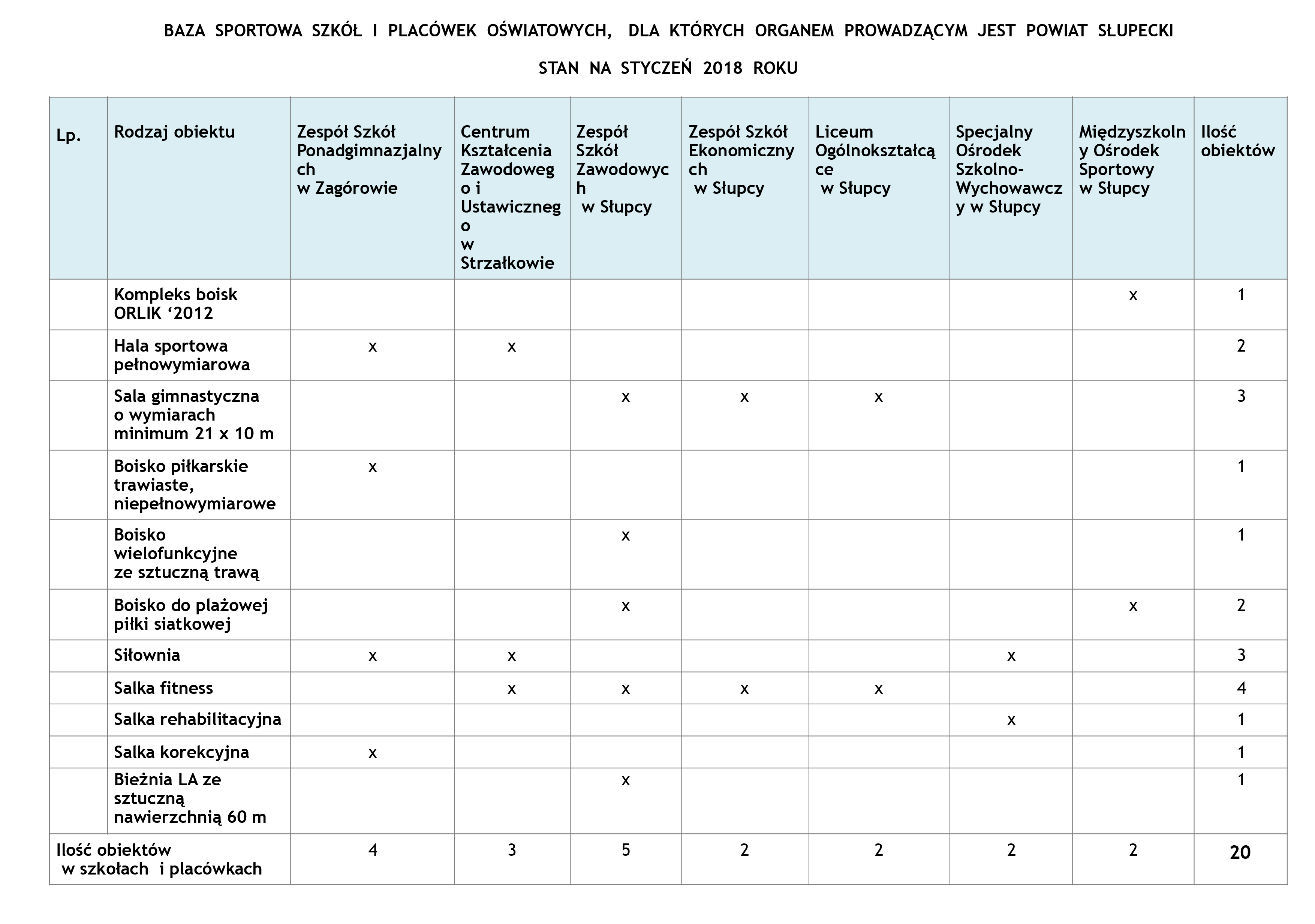 BAZA SPORTOWA SZKÓŁ I PLACÓWEK OŚWIATOWYCH, DLA KTÓRYCH ORGANEM PROWADZĄCYM JEST POWIAT SŁUPECKI

STAN NA STYCZEŃ 2018 ROKU

| Lp. | Rodzaj obiektu | Zespół Szkół Ponadgimnazjalnych w Zagórowie | Centrum Kształcenia Zawodowego i Ustawicznego w Strzałkowie | Zespół Szkół Zawodowych w Słupcy | Zespół Szkół Ekonomicznych w Słupcy | Liceum Ogólnokształcące w Słupcy | Specjalny Ośrodek Szkolno-Wychowawczy w Słupcy | Międzyszkolny Ośrodek Sportowy w Słupcy | Ilość obiektów |
|---|---|---|---|---|---|---|---|---|---|
| | Kompleks boisk ORLIK ‘2012 | | | | | | | x | 1 |
| | Hala sportowa pełnowymiarowa | x | x | | | | | | 2 |
| | Sala gimnastyczna o wymiarach minimum 21 x 10 m | | | x | x | x | | | 3 |
| | Boisko piłkarskie trawiaste, niepełnowymiarowe | x | | | | | | | 1 |
| | Boisko wielofunkcyjne ze sztuczną trawą | | | x | | | | | 1 |
| | Boisko do plażowej piłki siatkowej | | | x | | | | x | 2 |
| | Siłownia | x | x | | | | x | | 3 |
| | Salka fitness | | x | x | x | x | | | 4 |
| | Salka rehabilitacyjna | | | | | | x | | 1 |
| | Salka korekcyjna | x | | | | | | | 1 |
| | Bieżnia LA ze sztuczną nawierzchnią 60 m | | | x | | | | | 1 |
| Ilość obiektów w szkołach i placówkach | | 4 | 3 | 5 | 2 | 2 | 2 | 2 | 20 |